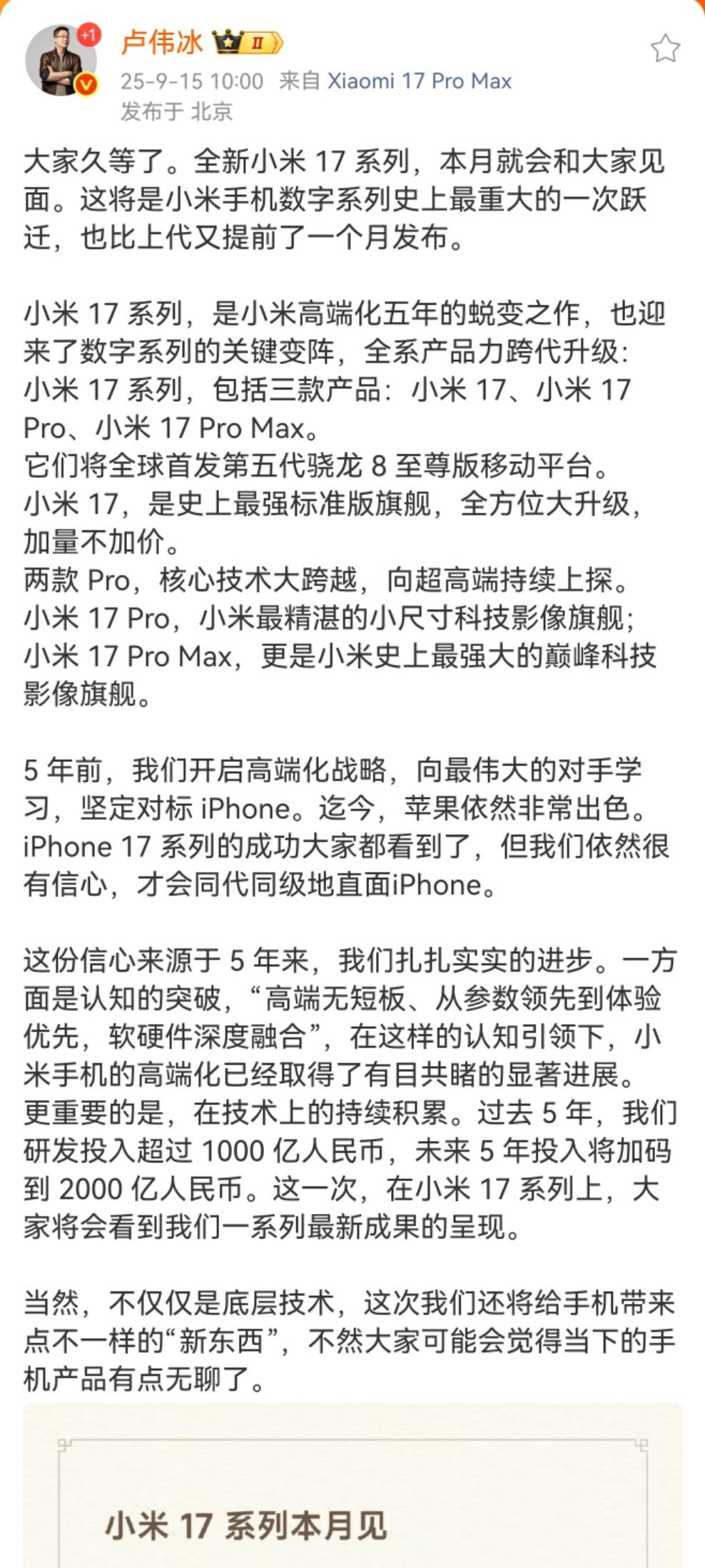 +1
卢伟冰 II
25-9-15 10:00 来自 Xiaomi 17 Pro Max
发布于 北京

大家久等了。全新小米 17 系列，本月就会和大家见面。这将是小米手机数字系列史上最重大的一次跃迁，也比上代又提前了一个月发布。

小米 17 系列，是小米高端化五年的蜕变之作，也迎来了数字系列的关键变阵，全系产品力跨代升级：
小米 17 系列，包括三款产品：小米 17、小米 17 Pro、小米 17 Pro Max。
它们将全球首发第五代骁龙 8 至尊版移动平台。
小米 17，是史上最强标准版旗舰，全方位大升级，加量不加价。
两款 Pro，核心技术大跨越，向超高端持续上探。
小米 17 Pro，小米最精湛的小尺寸科技影像旗舰；
小米 17 Pro Max，更是小米史上最强大的巅峰科技影像旗舰。

5 年前，我们开启高端化战略，向最伟大的对手学习，坚定对标 iPhone。迄今，苹果依然非常出色。iPhone 17 系列的成功大家都看到了，但我们依然很有信心，才会同代同级地直面iPhone。

这份信心来源于 5 年来，我们扎扎实实的进步。一方面是认知的突破，“高端无短板、从参数领先到体验优先，软硬件深度融合”，在这样的认知引领下，小米手机的高端化已经取得了有目共睹的显著进展。
更重要的是，在技术上的持续积累。过去 5 年，我们研发投入超过 1000 亿人民币，未来 5 年投入将加码到 2000 亿人民币。这一次，在小米 17 系列上，大家将会看到我们一系列最新成果的呈现。

当然，不仅仅是底层技术，这次我们还将给手机带来点不一样的“新东西”，不然大家可能会觉得当下的手机产品有点无聊了。

小米 17 系列本月见